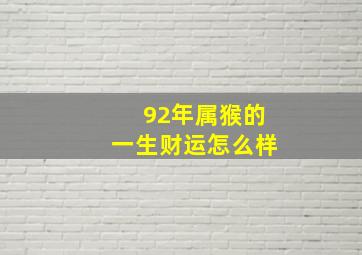 92年属猴的
一生财运怎么样